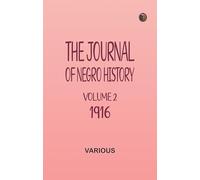 THE JOURNAL OF NEGRO HISTORY

VOLUME 2
1916

VARIOUS